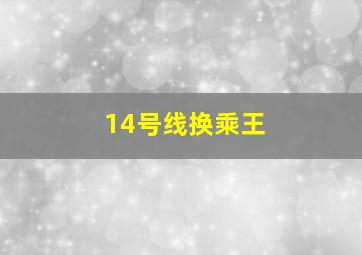 14号线换乘王